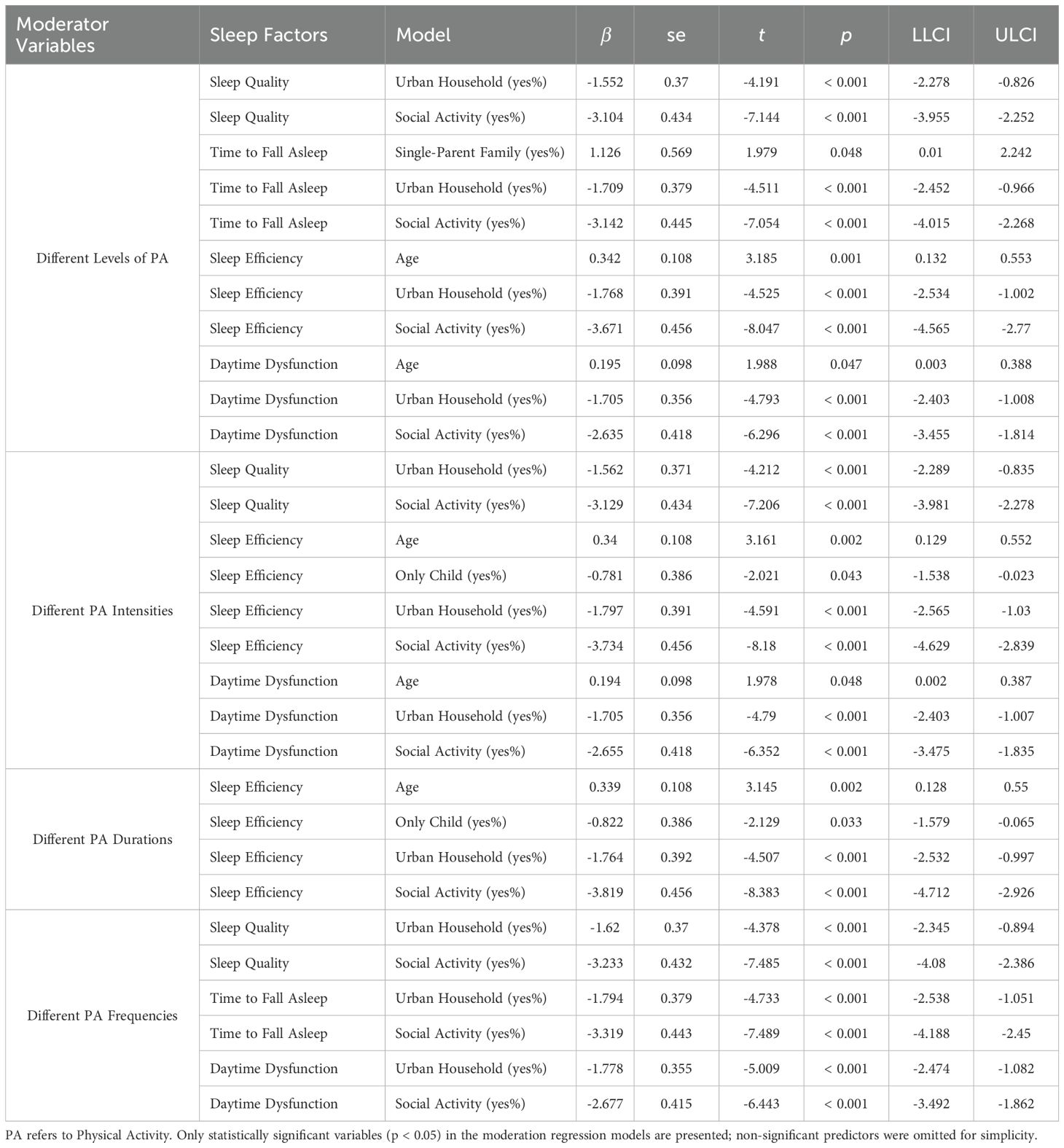 | Moderator Variables | Sleep Factors | Model | $\beta$ | se | $t$ | $p$ | LLCI | ULCI |
|---|---|---|---|---|---|---|---|---|
| Different Levels of PA | Sleep Quality | Urban Household (yes%) | -1.552 | 0.37 | -4.191 | < 0.001 | -2.278 | -0.826 |
| | Sleep Quality | Social Activity (yes%) | -3.104 | 0.434 | -7.144 | < 0.001 | -3.955 | -2.252 |
| | Time to Fall Asleep | Single-Parent Family (yes%) | 1.126 | 0.569 | 1.979 | 0.048 | 0.01 | 2.242 |
| | Time to Fall Asleep | Urban Household (yes%) | -1.709 | 0.379 | -4.511 | < 0.001 | -2.452 | -0.966 |
| | Time to Fall Asleep | Social Activity (yes%) | -3.142 | 0.445 | -7.054 | < 0.001 | -4.015 | -2.268 |
| | Sleep Efficiency | Age | 0.342 | 0.108 | 3.185 | 0.001 | 0.132 | 0.553 |
| | Sleep Efficiency | Urban Household (yes%) | -1.768 | 0.391 | -4.525 | < 0.001 | -2.534 | -1.002 |
| | Sleep Efficiency | Social Activity (yes%) | -3.671 | 0.456 | -8.047 | < 0.001 | -4.565 | -2.77 |
| | Daytime Dysfunction | Age | 0.195 | 0.098 | 1.988 | 0.047 | 0.003 | 0.388 |
| | Daytime Dysfunction | Urban Household (yes%) | -1.705 | 0.356 | -4.793 | < 0.001 | -2.403 | -1.008 |
| | Daytime Dysfunction | Social Activity (yes%) | -2.635 | 0.418 | -6.296 | < 0.001 | -3.455 | -1.814 |
| Different PA Intensities | Sleep Quality | Urban Household (yes%) | -1.562 | 0.371 | -4.212 | < 0.001 | -2.289 | -0.835 |
| | Sleep Quality | Social Activity (yes%) | -3.129 | 0.434 | -7.206 | < 0.001 | -3.981 | -2.278 |
| | Sleep Efficiency | Age | 0.34 | 0.108 | 3.161 | 0.002 | 0.129 | 0.552 |
| | Sleep Efficiency | Only Child (yes%) | -0.781 | 0.386 | -2.021 | 0.043 | -1.538 | -0.023 |
| | Sleep Efficiency | Urban Household (yes%) | -1.797 | 0.391 | -4.591 | < 0.001 | -2.565 | -1.03 |
| | Sleep Efficiency | Social Activity (yes%) | -3.734 | 0.456 | -8.18 | < 0.001 | -4.629 | -2.839 |
| | Daytime Dysfunction | Age | 0.194 | 0.098 | 1.978 | 0.048 | 0.002 | 0.387 |
| | Daytime Dysfunction | Urban Household (yes%) | -1.705 | 0.356 | -4.79 | < 0.001 | -2.403 | -1.007 |
| | Daytime Dysfunction | Social Activity (yes%) | -2.655 | 0.418 | -6.352 | < 0.001 | -3.475 | -1.835 |
| Different PA Durations | Sleep Efficiency | Age | 0.339 | 0.108 | 3.145 | 0.002 | 0.128 | 0.55 |
| | Sleep Efficiency | Only Child (yes%) | -0.822 | 0.386 | -2.129 | 0.033 | -1.579 | -0.065 |
| | Sleep Efficiency | Urban Household (yes%) | -1.764 | 0.392 | -4.507 | < 0.001 | -2.532 | -0.997 |
| | Sleep Efficiency | Social Activity (yes%) | -3.819 | 0.456 | -8.383 | < 0.001 | -4.712 | -2.926 |
| Different PA Frequencies | Sleep Quality | Urban Household (yes%) | -1.62 | 0.37 | -4.378 | < 0.001 | -2.345 | -0.894 |
| | Sleep Quality | Social Activity (yes%) | -3.233 | 0.432 | -7.485 | < 0.001 | -4.08 | -2.386 |
| | Time to Fall Asleep | Urban Household (yes%) | -1.794 | 0.379 | -4.733 | < 0.001 | -2.538 | -1.051 |
| | Time to Fall Asleep | Social Activity (yes%) | -3.319 | 0.443 | -7.489 | < 0.001 | -4.188 | -2.45 |
| | Daytime Dysfunction | Urban Household (yes%) | -1.778 | 0.355 | -5.009 | < 0.001 | -2.474 | -1.082 |
| | Daytime Dysfunction | Social Activity (yes%) | -2.677 | 0.415 | -6.443 | < 0.001 | -3.492 | -1.862 |

PA refers to Physical Activity. Only statistically significant variables (p < 0.05) in the moderation regression models are presented; non-significant predictors were omitted for simplicity.